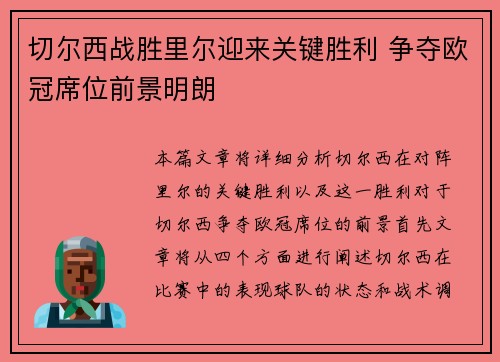 切尔西战胜里尔迎来关键胜利 争夺欧冠席位前景明朗

本篇文章将详细分析切尔西在对阵里尔的关键胜利以及这一胜利对于切尔西争夺欧冠席位的前景首先文章将从四个方面进行阐述切尔西在比赛中的表现球队的状态和战术调